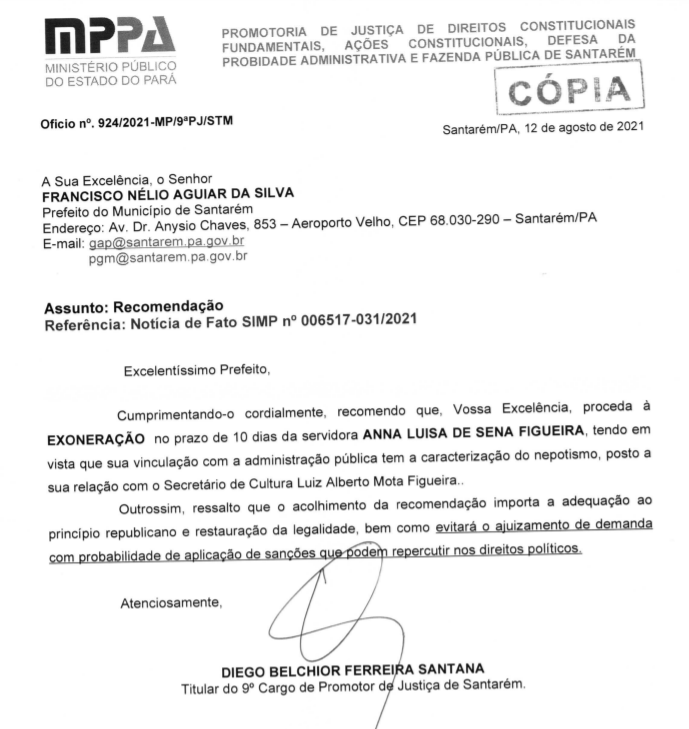 MPPA
MINISTÉRIO PÚBLICO
DO ESTADO DO PARÁ

PROMOTORIA DE JUSTIÇA DE DIREITOS CONSTITUCIONAIS FUNDAMENTAIS, AÇÕES CONSTITUCIONAIS, DEFESA DA PROBIDADE ADMINISTRATIVA E FAZENDA PÚBLICA DE SANTARÉM

CÓPIA

Ofício nº. 924/2021-MP/9ªPJ/STM

Santarém/PA, 12 de agosto de 2021

A Sua Excelência, o Senhor
FRANCISCO NÉLIO AGUIAR DA SILVA
Prefeito do Município de Santarém
Endereço: Av. Dr. Anysio Chaves, 853 – Aeroporto Velho, CEP 68.030-290 – Santarém/PA
E-mail: gap@santarem.pa.gov.br
pgm@santarem.pa.gov.br

Assunto: Recomendação
Referência: Notícia de Fato SIMP nº 006517-031/2021

Excelentíssimo Prefeito,

Cumprimentando-o cordialmente, recomendo que, Vossa Excelência, proceda à EXONERAÇÃO no prazo de 10 dias da servidora ANNA LUISA DE SENA FIGUEIRA, tendo em vista que sua vinculação com a administração pública tem a caracterização do nepotismo, posto a sua relação com o Secretário de Cultura Luiz Alberto Mota Figueira..

Outrossim, ressalto que o acolhimento da recomendação importa a adequação ao princípio republicano e restauração da legalidade, bem como evitará o ajuizamento de demanda com probabilidade de aplicação de sanções que podem repercutir nos direitos políticos.

Atenciosamente,

DIEGO BELCHIOR FERREIRA SANTANA
Titular do 9º Cargo de Promotor de Justiça de Santarém.